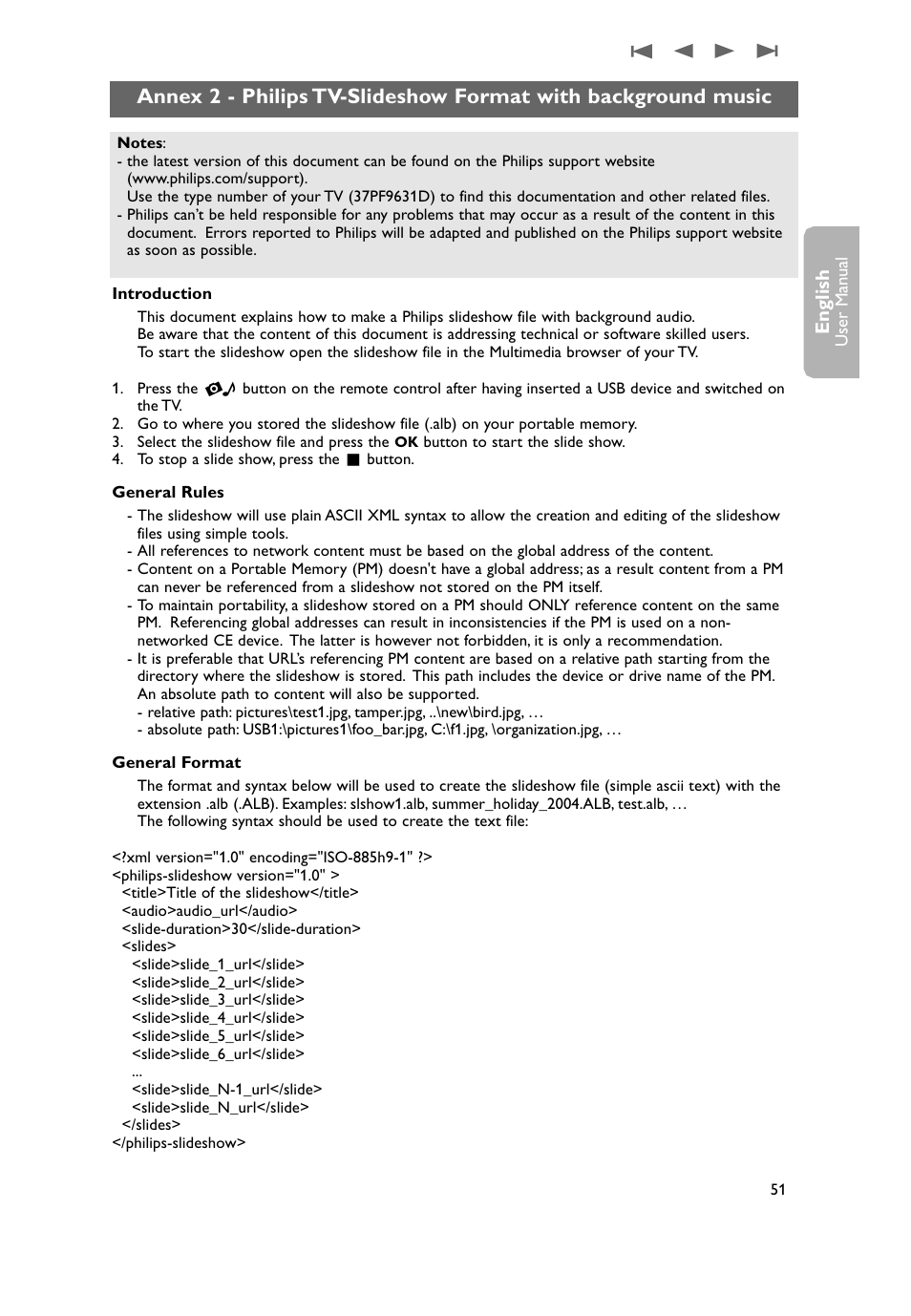 Annex 2 - Philips TV-Slideshow Format with background music

Notes:
- the latest version of this document can be found on the Philips support website (www.philips.com/support).
Use the type number of your TV (37PF9631D) to find this documentation and other related files.
- Philips can't be held responsible for any problems that may occur as a result of the content in this document. Errors reported to Philips will be adapted and published on the Philips support website as soon as possible.

English
User Manual

Introduction
This document explains how to make a Philips slideshow file with background audio.
Be aware that the content of this document is addressing technical or software skilled users.
To start the slideshow open the slideshow file in the Multimedia browser of your TV.

1. Press the button on the remote control after having inserted a USB device and switched on the TV.
2. Go to where you stored the slideshow file (.alb) on your portable memory.
3. Select the slideshow file and press the OK button to start the slide show.
4. To stop a slide show, press the ■ button.

General Rules
- The slideshow will use plain ASCII XML syntax to allow the creation and editing of the slideshow files using simple tools.
- All references to network content must be based on the global address of the content.
- Content on a Portable Memory (PM) doesn't have a global address; as a result content from a PM can never be referenced from a slideshow not stored on the PM itself.
- To maintain portability, a slideshow stored on a PM should ONLY reference content on the same PM. Referencing global addresses can result in inconsistencies if the PM is used on a non-networked CE device. The latter is however not forbidden, it is only a recommendation.
- It is preferable that URL's referencing PM content are based on a relative path starting from the directory where the slideshow is stored. This path includes the device or drive name of the PM. An absolute path to content will also be supported.
- relative path: pictures\test1.jpg, tamper.jpg, ..\new\bird.jpg, …
- absolute path: USB1:\pictures1\foo_bar.jpg, C:\f1.jpg, \organization.jpg, …

General Format
The format and syntax below will be used to create the slideshow file (simple ascii text) with the extension .alb (.ALB). Examples: slshow1.alb, summer_holiday_2004.ALB, test.alb, …
The following syntax should be used to create the text file:

<?xml version="1.0" encoding="ISO-885h9-1" ?>
<philips-slideshow version="1.0" >
<title>Title of the slideshow</title>
<audio>audio_url</audio>
<slide-duration>30</slide-duration>
<slides>
<slide>slide_1_url</slide>
<slide>slide_2_url</slide>
<slide>slide_3_url</slide>
<slide>slide_4_url</slide>
<slide>slide_5_url</slide>
<slide>slide_6_url</slide>
...
<slide>slide_N-1_url</slide>
<slide>slide_N_url</slide>
</slides>
</philips-slideshow>

51